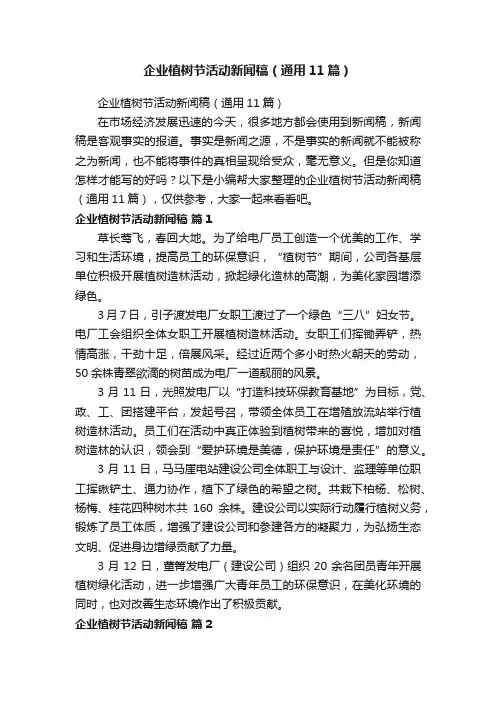 企业植树节活动新闻稿（通用11篇）

企业植树节活动新闻稿（通用11篇）

在市场经济发展迅速的今天，很多地方都会使用到新闻稿，新闻稿是客观事实的报道。事实是新闻之源，不是事实的新闻就不能被称之为新闻，也不能将事件的真相呈现给受众，毫无意义。但是你知道怎样才能写的好吗？以下是小编帮大家整理的企业植树节活动新闻稿（通用11篇），仅供参考，大家一起来看看吧。

企业植树节活动新闻稿 篇1

草长莺飞，春回大地。为了给电厂员工创造一个优美的工作、学习和生活环境，提高员工的环保意识，“植树节”期间，公司各基层单位积极开展植树造林活动，掀起绿化造林的高潮，为美化家园增添绿色。

3月7日，引子渡发电厂女职工渡过了一个绿色“三八”妇女节。电厂工会组织全体女职工开展植树造林活动。女职工们挥锄弄铲，热情高涨，干劲十足，倍展风采。经过近两个多小时热火朝天的劳动，50余株青翠欲滴的树苗成为电厂一道靓丽的风景。

3月11日，光照发电厂以“打造科技环保教育基地”为目标，党、政、工、团搭建平台，发起号召，带领全体员工在增殖放流站举行植树造林活动。员工们在活动中真正体验到植树带来的喜悦，增加对植树造林的认识，领会到“爱护环境是美德，保护环境是责任”的意义。

3月11日，马马崖电站建设公司全体职工与设计、监理等单位职工挥锹铲土、通力协作，植下了绿色的希望之树。共栽下柏杨、松树、杨梅、桂花四种树木共160余株。建设公司以实际行动履行植树义务，锻炼了员工体质，增强了建设公司和参建各方的凝聚力，为弘扬生态文明、促进身边增绿贡献了力量。

3月12日，董箐发电厂（建设公司）组织20余名团员青年开展植树绿化活动，进一步增强广大青年员工的环保意识，在美化环境的同时，也对改善生态环境作出了积极贡献。

企业植树节活动新闻稿 篇2